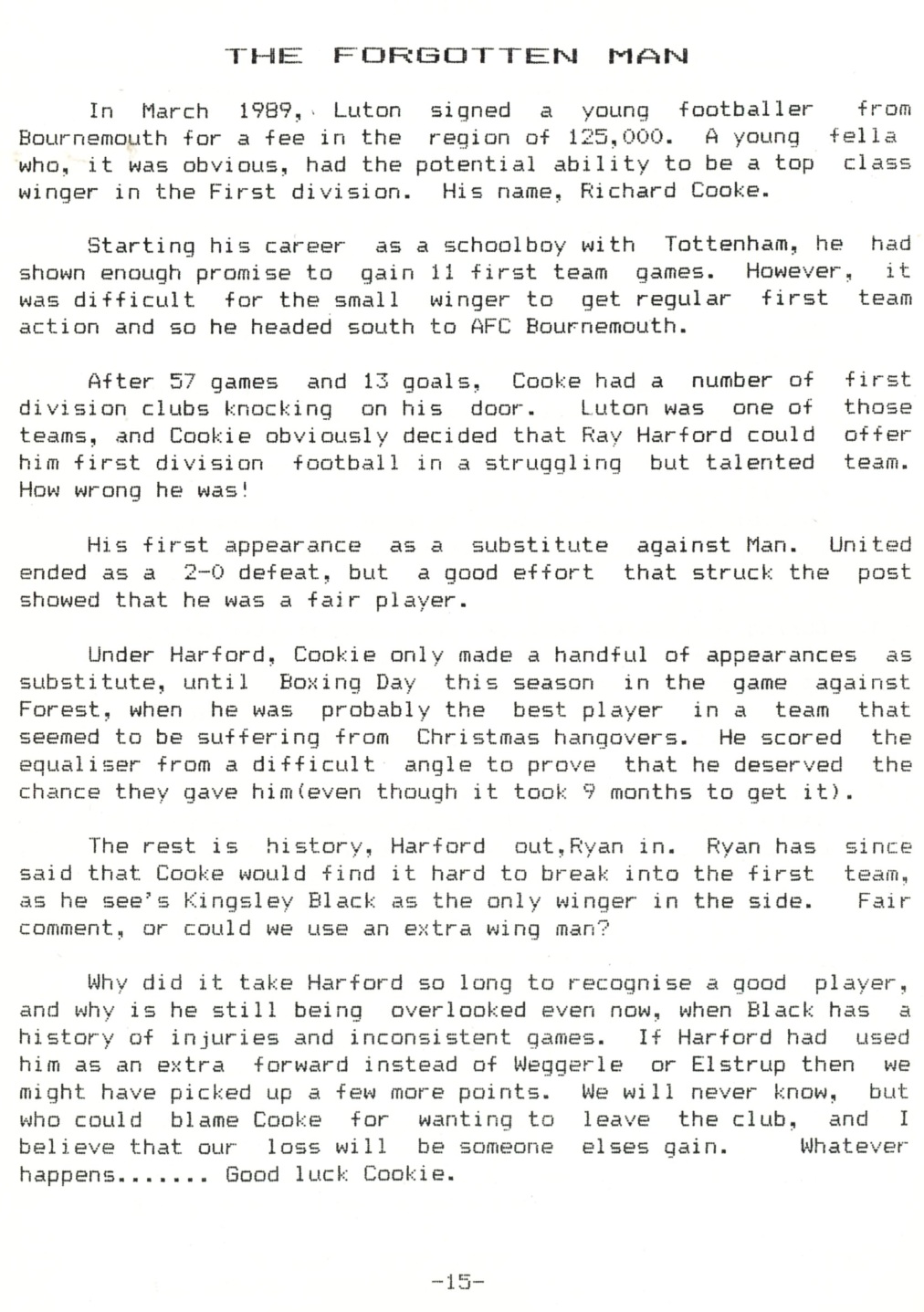 THE FORGOTTEN MAN

In March 1989, Luton signed a young footballer from Bournemouth for a fee in the region of 125,000. A young fella who, it was obvious, had the potential ability to be a top class winger in the First division. His name, Richard Cooke.

Starting his career as a schoolboy with Tottenham, he had shown enough promise to gain 11 first team games. However, it was difficult for the small winger to get regular first team action and so he headed south to AFC Bournemouth.

After 57 games and 13 goals, Cooke had a number of first division clubs knocking on his door. Luton was one of those teams, and Cookie obviously decided that Ray Harford could offer him first division football in a struggling but talented team. How wrong he was!

His first appearance as a substitute against Man. United ended as a 2-0 defeat, but a good effort that struck the post showed that he was a fair player.

Under Harford, Cookie only made a handful of appearances as substitute, until Boxing Day this season in the game against Forest, when he was probably the best player in a team that seemed to be suffering from Christmas hangovers. He scored the equaliser from a difficult angle to prove that he deserved the chance they gave him(even though it took 9 months to get it).

The rest is history, Harford out,Ryan in. Ryan has since said that Cooke would find it hard to break into the first team, as he see's Kingsley Black as the only winger in the side. Fair comment, or could we use an extra wing man?

Why did it take Harford so long to recognise a good player, and why is he still being overlooked even now, when Black has a history of injuries and inconsistent games. If Harford had used him as an extra forward instead of Weggerle or Elstrup then we might have picked up a few more points. We will never know, but who could blame Cooke for wanting to leave the club, and I believe that our loss will be someone elses gain. Whatever happens....... Good luck Cookie.

-15-